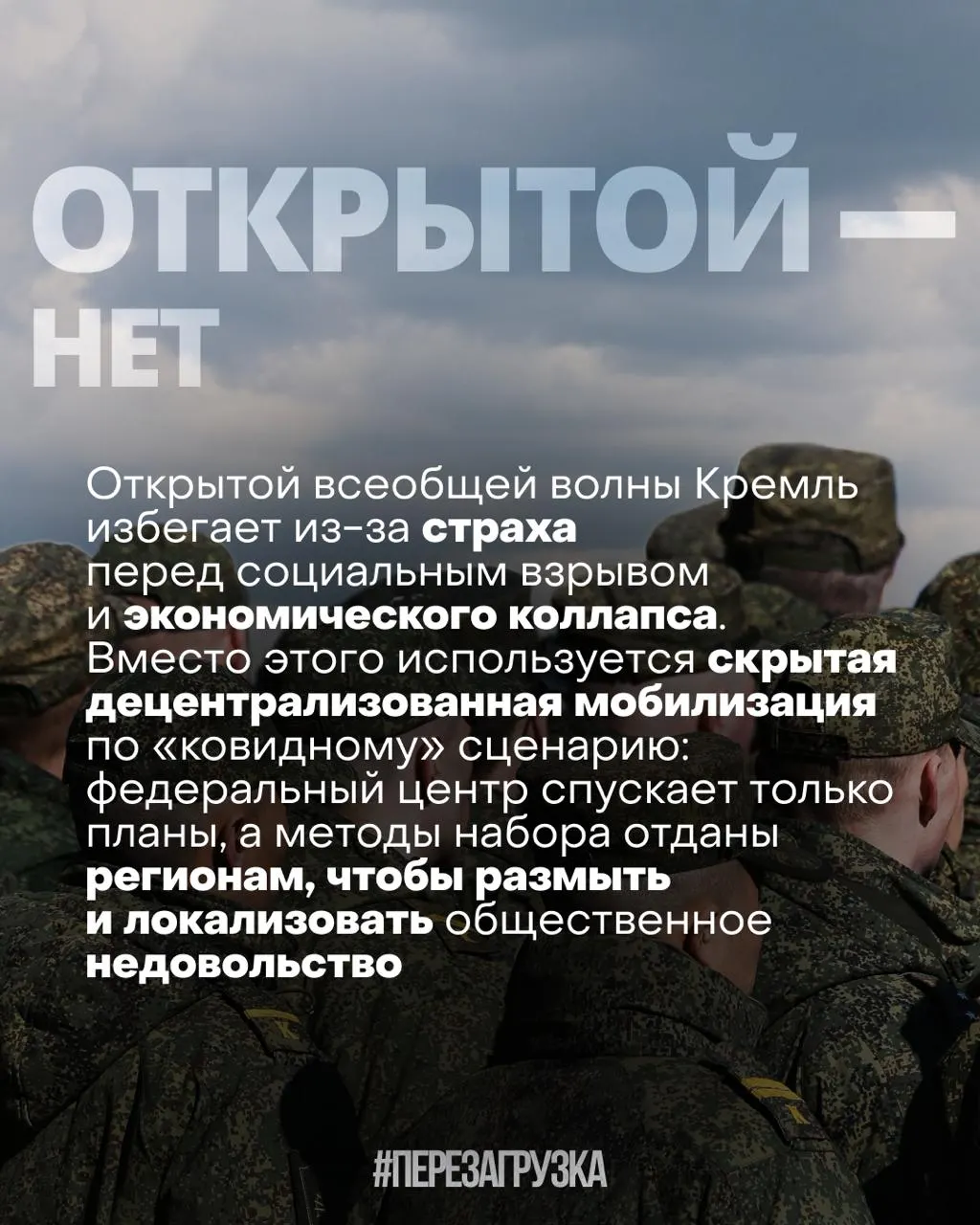 ОТКРЫТОЙ —
НЕТ

Открытой всеобщей волны Кремль избегает из-за страха перед социальным взрывом и экономического коллапса. Вместо этого используется скрытая децентрализованная мобилизация по «ковидному» сценарию: федеральный центр спускает только планы, а методы набора отданы регионам, чтобы размыть и локализовать общественное недовольство

#ПЕРЕЗАГРУЗКА